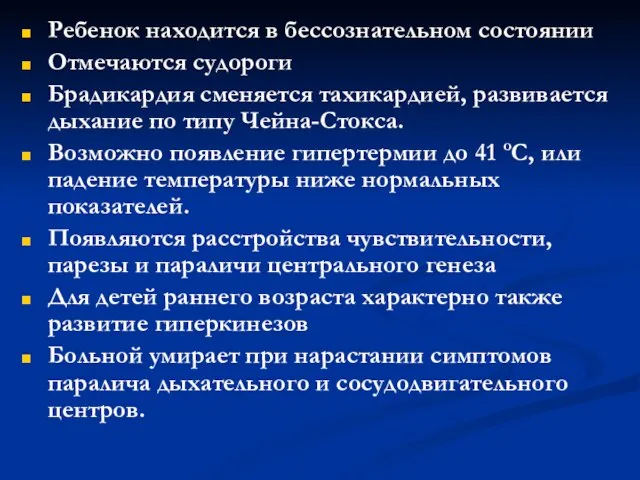 Ребенок находится в бессознательном состоянии

Отмечаются судороги

Брадикардия сменяется тахикардией, развивается дыхание по типу Чейна-Стокса.

Возможно появление гипертермии до 41 ºС, или падение температуры ниже нормальных показателей.

Появляются расстройства чувствительности, парезы и параличи центрального генеза

Для детей раннего возраста характерно также развитие гиперкинезов

Больной умирает при нарастании симптомов паралича дыхательного и сосудодвигательного центров.